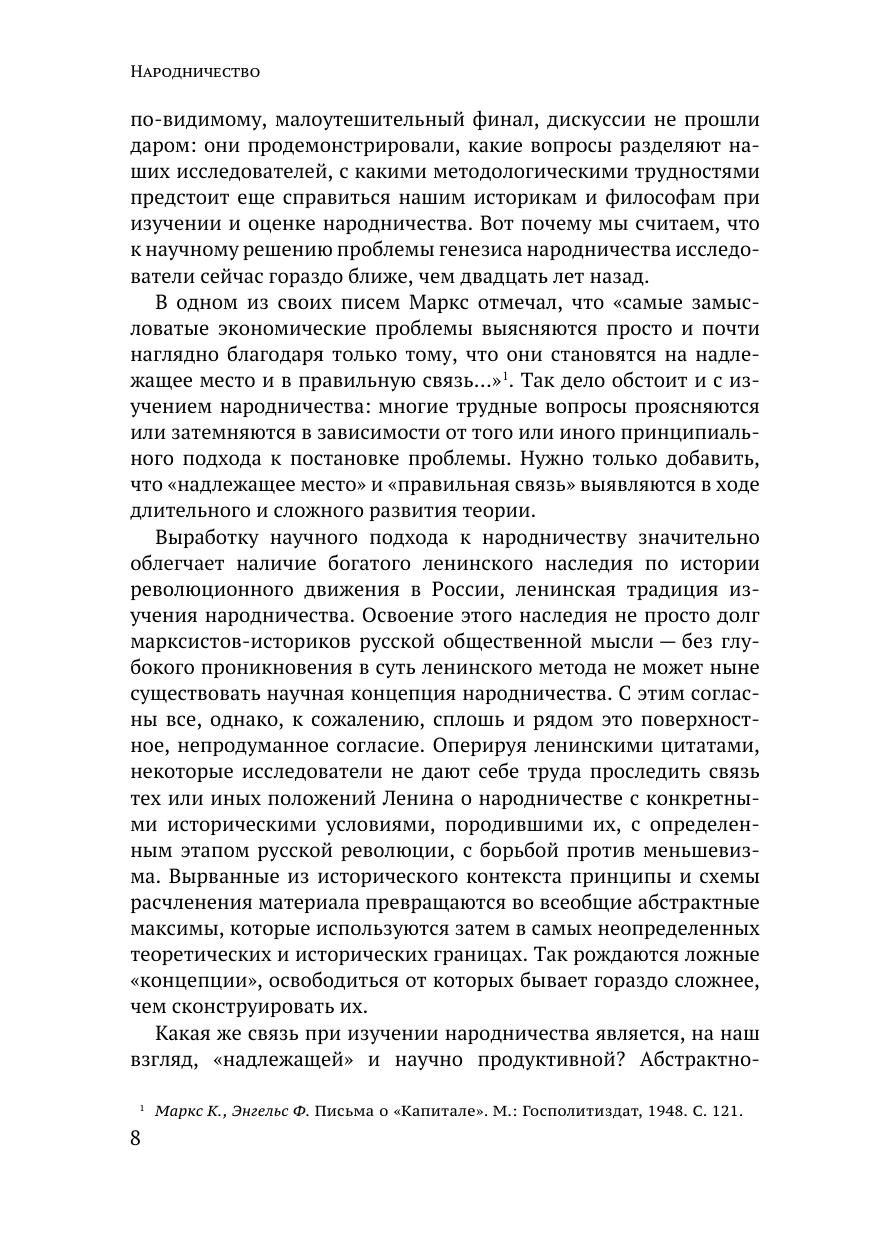 Народничество

по-видимому, малоутешительный финал, дискуссии не прошли даром: они продемонстрировали, какие вопросы разделяют наших исследователей, с какими методологическими трудностями предстоит еще справиться нашим историкам и философам при изучении и оценке народничества. Вот почему мы считаем, что к научному решению проблемы генезиса народничества исследователи сейчас гораздо ближе, чем двадцать лет назад.

В одном из своих писем Маркс отмечал, что «самые замысловатые экономические проблемы выясняются просто и почти наглядно благодаря только тому, что они становятся на надлежащее место и в правильную связь...»$^1$. Так дело обстоит и с изучением народничества: многие трудные вопросы проясняются или затемняются в зависимости от того или иного принципиального подхода к постановке проблемы. Нужно только добавить, что «надлежащее место» и «правильная связь» выявляются в ходе длительного и сложного развития теории.

Выработку научного подхода к народничеству значительно облегчает наличие богатого ленинского наследия по истории революционного движения в России, ленинская традиция изучения народничества. Освоение этого наследия не просто долг марксистов-историков русской общественной мысли — без глубокого проникновения в суть ленинского метода не может ныне существовать научная концепция народничества. С этим согласны все, однако, к сожалению, сплошь и рядом это поверхностное, непродуманное согласие. Оперируя ленинскими цитатами, некоторые исследователи не дают себе труда проследить связь тех или иных положений Ленина о народничестве с конкретными историческими условиями, породившими их, с определенным этапом русской революции, с борьбой против меньшевизма. Вырванные из исторического контекста принципы и схемы расчленения материала превращаются во всеобщие абстрактные максимы, которые используются затем в самых неопределенных теоретических и исторических границах. Так рождаются ложные «концепции», освободиться от которых бывает гораздо сложнее, чем сконструировать их.

Какая же связь при изучении народничества является, на наш взгляд, «надлежащей» и научно продуктивной? Абстрактно-

$^1$ Маркс К., Энгельс Ф. Письма о «Капитале». М.: Госполитиздат, 1948. С. 121.

8